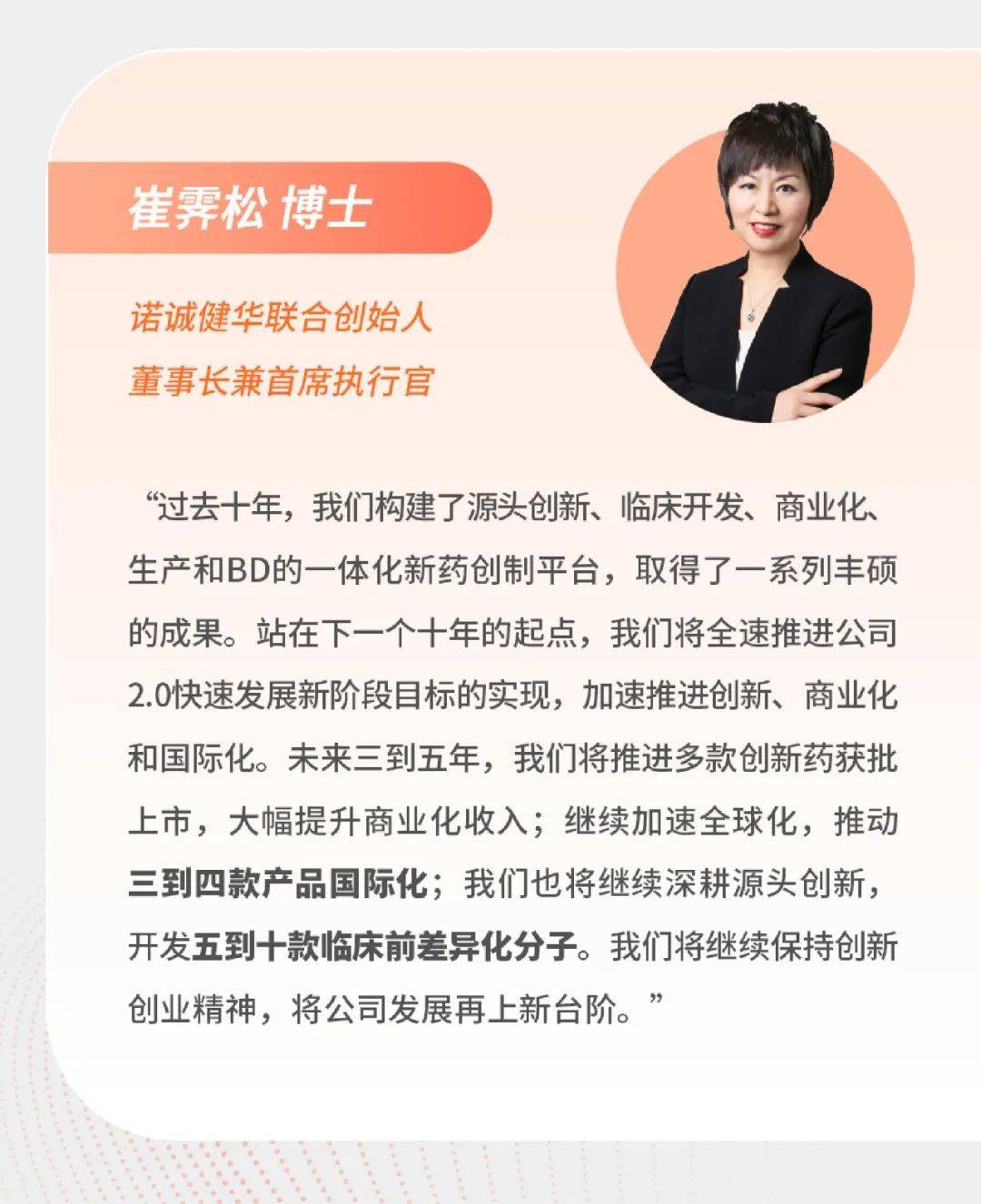 崔霁松 博士

诺诚健华联合创始人
董事长兼首席执行官

“过去十年，我们构建了源头创新、临床开发、商业化、生产和BD的一体化新药创制平台，取得了一系列丰硕的成果。站在下一个十年的起点，我们将全速推进公司2.0快速发展新阶段目标的实现，加速推进创新、商业化和国际化。未来三到五年，我们将推进多款创新药获批上市，大幅提升商业化收入；继续加速全球化，推动三到四款产品国际化；我们也将继续深耕源头创新，开发五到十款临床前差异化分子。我们将继续保持创新创业精神，将公司发展再上新台阶。”